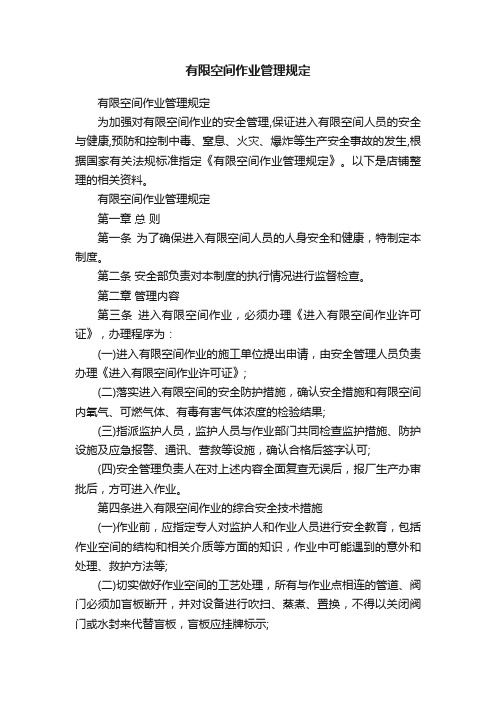 有限空间作业管理规定

有限空间作业管理规定

为加强对有限空间作业的安全管理,保证进入有限空间人员的安全与健康,预防和控制中毒、窒息、火灾、爆炸等生产安全事故的发生,根据国家有关法规标准指定《有限空间作业管理规定》。以下是店铺整理的相关资料。

有限空间作业管理规定

第一章 总 则

第一条 为了确保进入有限空间人员的人身安全和健康，特制定本制度。

第二条 安全部负责对本制度的执行情况进行监督检查。

第二章 管理内容

第三条 进入有限空间作业，必须办理《进入有限空间作业许可证》，办理程序为：

(一)进入有限空间作业的施工单位提出申请，由安全管理人员负责办理《进入有限空间作业许可证》;

(二)落实进入有限空间的安全防护措施，确认安全措施和有限空间内氧气、可燃气体、有毒有害气体浓度的检验结果;

(三)指派监护人员，监护人员与作业部门共同检查监护措施、防护设施及应急报警、通讯、营救等设施，确认合格后签字认可;

(四)安全管理负责人在对上述内容全面复查无误后，报厂生产办审批后，方可进入作业。

第四条进入有限空间作业的综合安全技术措施

(一)作业前，应指定专人对监护人和作业人员进行安全教育，包括作业空间的结构和相关介质等方面的知识，作业中可能遇到的意外和处理、救护方法等;

(二)切实做好作业空间的工艺处理，所有与作业点相连的管道、阀门必须加盲板断开，并对设备进行吹扫、蒸煮、置换，不得以关闭阀门或水封来代替盲板，盲板应挂牌标示;